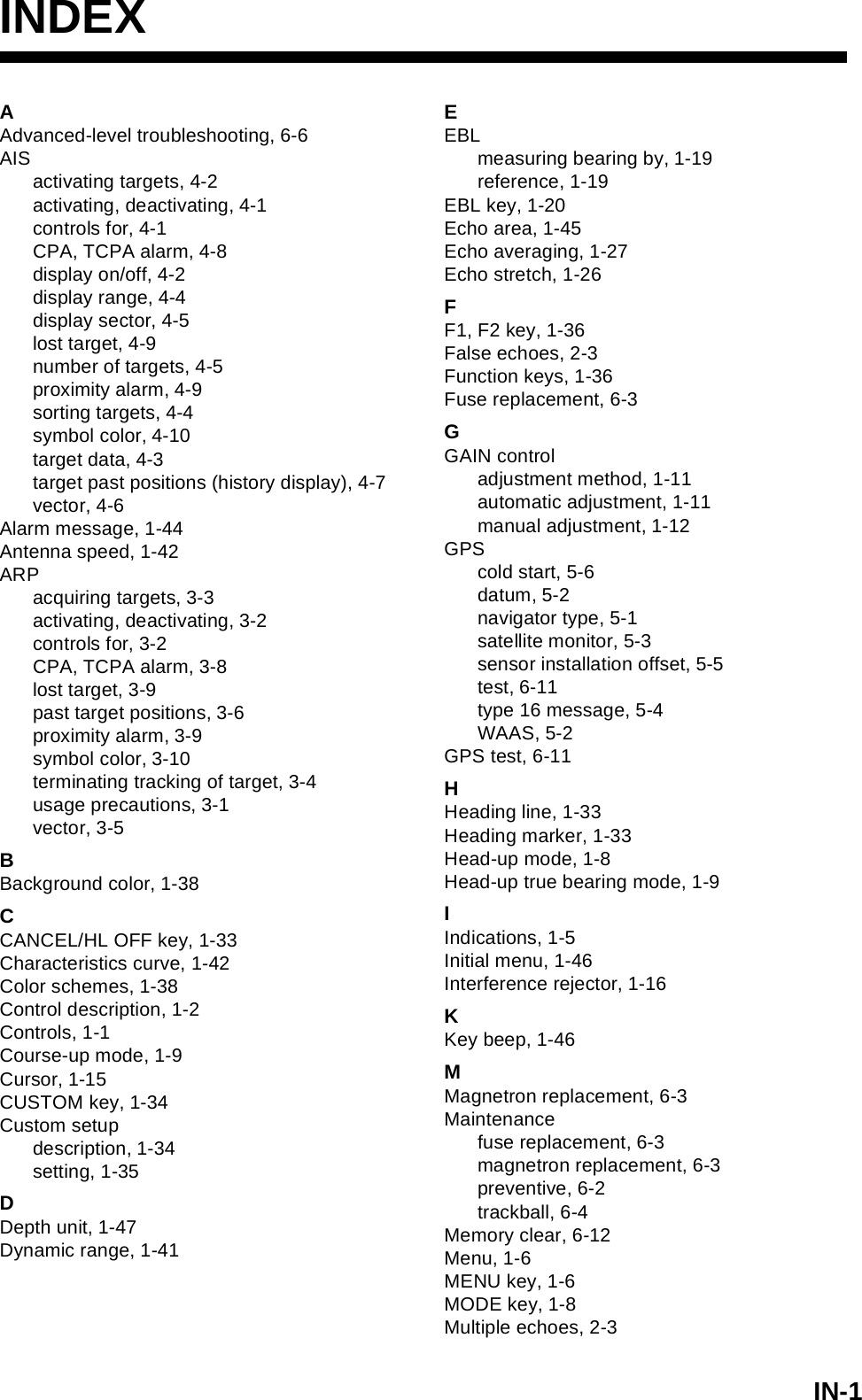 INDEX

A
Advanced-level troubleshooting, 6-6
AIS
activating targets, 4-2
activating, deactivating, 4-1
controls for, 4-1
CPA, TCPA alarm, 4-8
display on/off, 4-2
display range, 4-4
display sector, 4-5
lost target, 4-9
number of targets, 4-5
proximity alarm, 4-9
sorting targets, 4-4
symbol color, 4-10
target data, 4-3
target past positions (history display), 4-7
vector, 4-6
Alarm message, 1-44
Antenna speed, 1-42
ARP
acquiring targets, 3-3
activating, deactivating, 3-2
controls for, 3-2
CPA, TCPA alarm, 3-8
lost target, 3-9
past target positions, 3-6
proximity alarm, 3-9
symbol color, 3-10
terminating tracking of target, 3-4
usage precautions, 3-1
vector, 3-5

B
Background color, 1-38

C
CANCEL/HL OFF key, 1-33
Characteristics curve, 1-42
Color schemes, 1-38
Control description, 1-2
Controls, 1-1
Course-up mode, 1-9
Cursor, 1-15
CUSTOM key, 1-34
Custom setup
description, 1-34
setting, 1-35

D
Depth unit, 1-47
Dynamic range, 1-41

E
EBL
measuring bearing by, 1-19
reference, 1-19
EBL key, 1-20
Echo area, 1-45
Echo averaging, 1-27
Echo stretch, 1-26

F
F1, F2 key, 1-36
False echoes, 2-3
Function keys, 1-36
Fuse replacement, 6-3

G
GAIN control
adjustment method, 1-11
automatic adjustment, 1-11
manual adjustment, 1-12
GPS
cold start, 5-6
datum, 5-2
navigator type, 5-1
satellite monitor, 5-3
sensor installation offset, 5-5
test, 6-11
type 16 message, 5-4
WAAS, 5-2
GPS test, 6-11

H
Heading line, 1-33
Heading marker, 1-33
Head-up mode, 1-8
Head-up true bearing mode, 1-9

I
Indications, 1-5
Initial menu, 1-46
Interference rejector, 1-16

K
Key beep, 1-46

M
Magnetron replacement, 6-3
Maintenance
fuse replacement, 6-3
magnetron replacement, 6-3
preventive, 6-2
trackball, 6-4
Memory clear, 6-12
Menu, 1-6
MENU key, 1-6
MODE key, 1-8
Multiple echoes, 2-3

IN-1